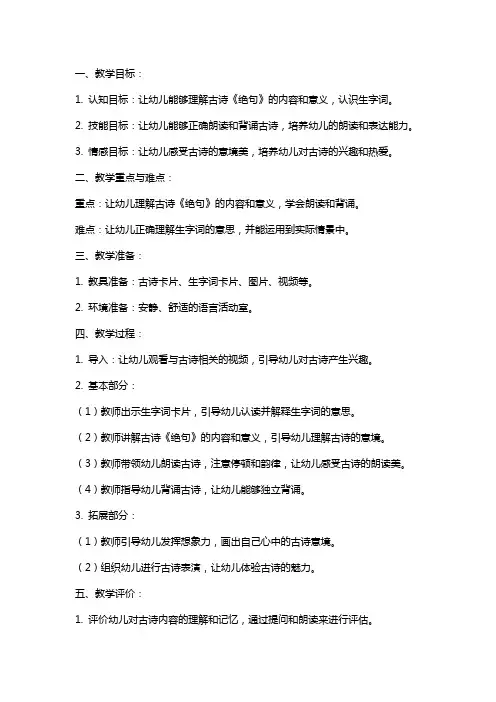 一、教学目标：

1. 认知目标：让幼儿能够理解古诗《绝句》的内容和意义，认识生字词。

2. 技能目标：让幼儿能够正确朗读和背诵古诗，培养幼儿的朗读和表达能力。

3. 情感目标：让幼儿感受古诗的意境美，培养幼儿对古诗的兴趣和热爱。

二、教学重点与难点：

重点：让幼儿理解古诗《绝句》的内容和意义，学会朗读和背诵。

难点：让幼儿正确理解生字词的意思，并能运用到实际情景中。

三、教学准备：

1. 教具准备：古诗卡片、生字词卡片、图片、视频等。

2. 环境准备：安静、舒适的语言活动室。

四、教学过程：

1. 导入：让幼儿观看与古诗相关的视频，引导幼儿对古诗产生兴趣。

2. 基本部分：

（1）教师出示生字词卡片，引导幼儿认读并解释生字词的意思。

（2）教师讲解古诗《绝句》的内容和意义，引导幼儿理解古诗的意境。

（3）教师带领幼儿朗读古诗，注意停顿和韵律，让幼儿感受古诗的朗读美。

（4）教师指导幼儿背诵古诗，让幼儿能够独立背诵。

3. 拓展部分：

（1）教师引导幼儿发挥想象力，画出自己心中的古诗意境。

（2）组织幼儿进行古诗表演，让幼儿体验古诗的魅力。

五、教学评价：

1. 评价幼儿对古诗内容的理解和记忆，通过提问和朗读来进行评估。